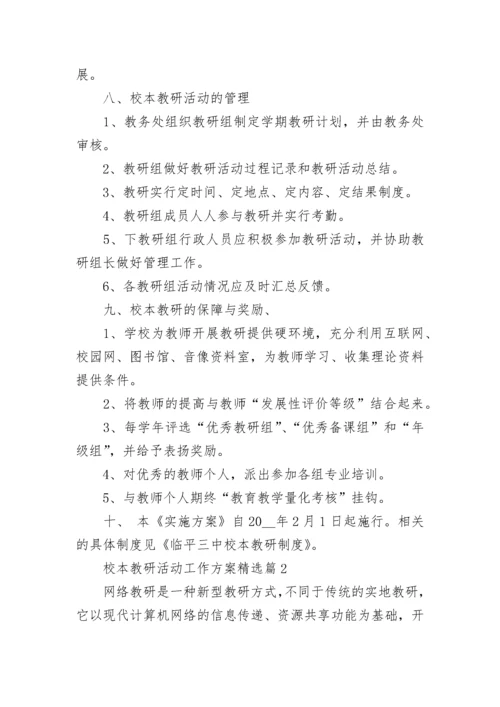 展。

八、校本教研活动的管理

1、教务处组织教研组制定学期教研计划，并由教务处审核。

2、教研组做好教研活动过程记录和教研活动总结。

3、教研实行定时间、定地点、定内容、定结果制度。

4、教研组成员人人参与教研并实行考勤。

5、下教研组行政人员应积极参加教研活动，并协助教研组长做好管理工作。

6、各教研组活动情况应及时汇总反馈。

九、校本教研的保障与奖励、

1、学校为教师开展教研提供硬环境，充分利用互联网、校园网、图书馆、音像资料室，为教师学习、收集理论资料提供条件。

2、将教师的提高与教师“发展性评价等级”结合起来。

3、每学年评选“优秀教研组”、“优秀备课组”和“年级组”，并给予表扬奖励。

4、对优秀的教师个人，派出参加各组专业培训。

5、与教师个人期终“教育教学量化考核”挂钩。

十、 本《实施方案》自20__年2月1日起施行。相关的具体制度见《临平三中校本教研制度》。

校本教研活动工作方案精选篇2

网络教研是一种新型教研方式，不同于传统的实地教研，它以现代计算机网络的信息传递、资源共享功能为基础，开